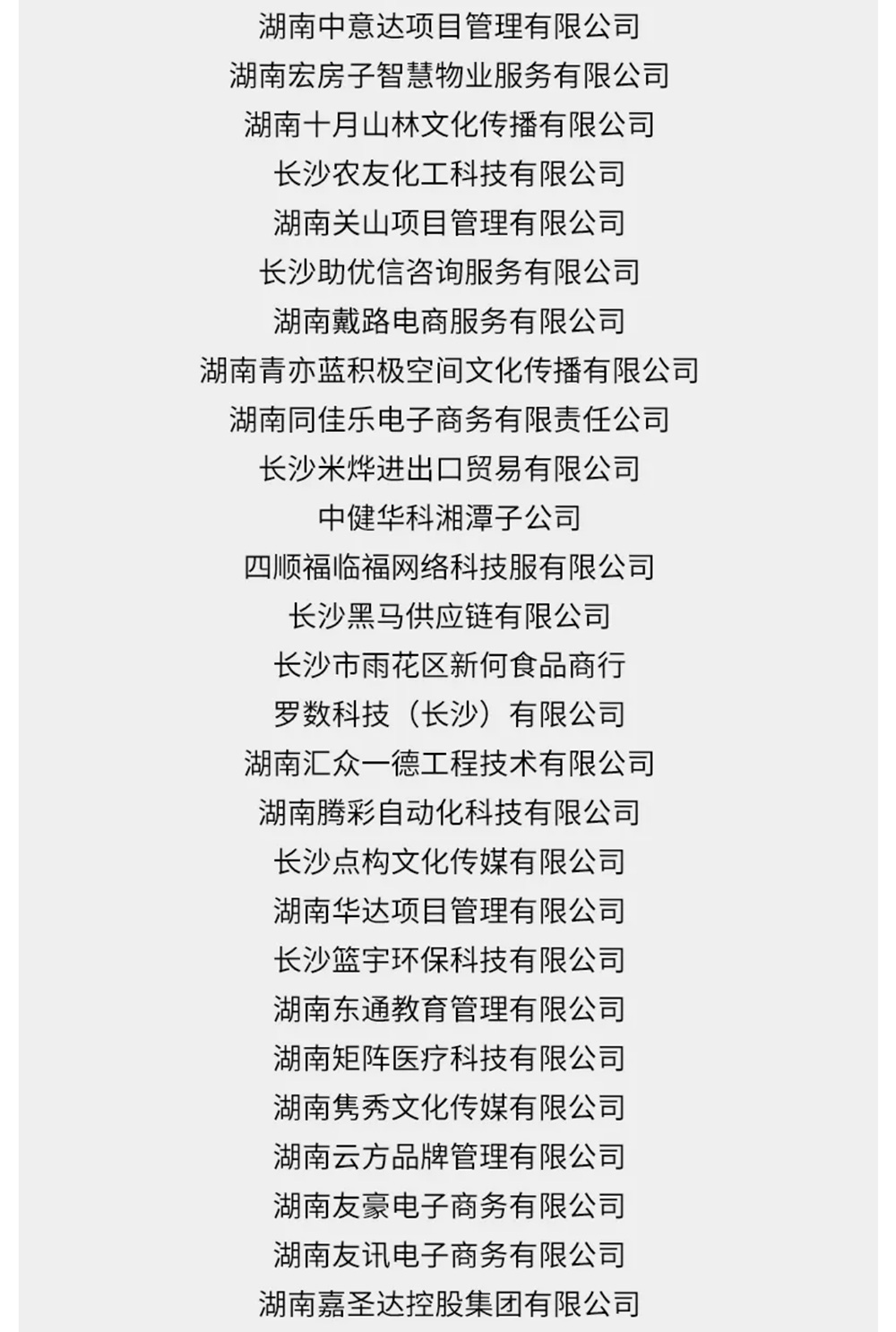 湖南中意达项目管理有限公司
湖南宏房子智慧物业服务有限公司
湖南十月山林文化传播有限公司
长沙农友化工科技有限公司
湖南关山项目管理有限公司
长沙助优信咨询服务有限公司
湖南戴路电商服务有限公司
湖南青亦蓝积极空间文化传播有限公司
湖南同佳乐电子商务有限责任公司
长沙米烨进出口贸易有限公司
中健华科湘潭子公司
四顺福临福网络科技服有限公司
长沙黑马供应链有限公司
长沙市雨花区新何食品商行
罗数科技（长沙）有限公司
湖南汇众一德工程技术有限公司
湖南腾彩自动化科技有限公司
长沙点构文化传媒有限公司
湖南华达项目管理有限公司
长沙篮宇环保科技有限公司
湖南东通教育管理有限公司
湖南矩阵医疗科技有限公司
湖南隽秀文化传媒有限公司
湖南云方品牌管理有限公司
湖南友豪电子商务有限公司
湖南友讯电子商务有限公司
湖南嘉圣达控股集团有限公司